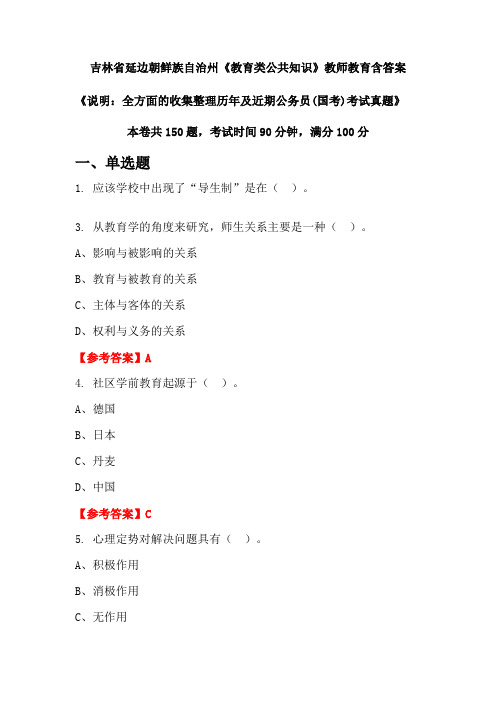 吉林省延边朝鲜族自治州《教育类公共知识》教师教育含答案

《说明：全方面的收集整理历年及近期公务员(国考)考试真题》

本卷共 150 题，考试时间 90 分钟，满分 100 分

一、单选题

1. 应该学校中出现了“导生制”是在（ ）。

3. 从教育学的角度来研究，师生关系主要是一种（ ）。

A、影响与被影响的关系

B、教育与被教育的关系

C、主体与客体的关系

D、权利与义务的关系

【参考答案】A

4. 社区学前教育起源于（ ）。

A、德国

B、日本

C、丹麦

D、中国

【参考答案】C

5. 心理定势对解决问题具有（ ）。

A、积极作用

B、消极作用

C、无作用